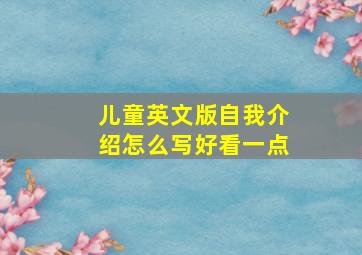 儿童英文版自我介绍怎么写好看一点